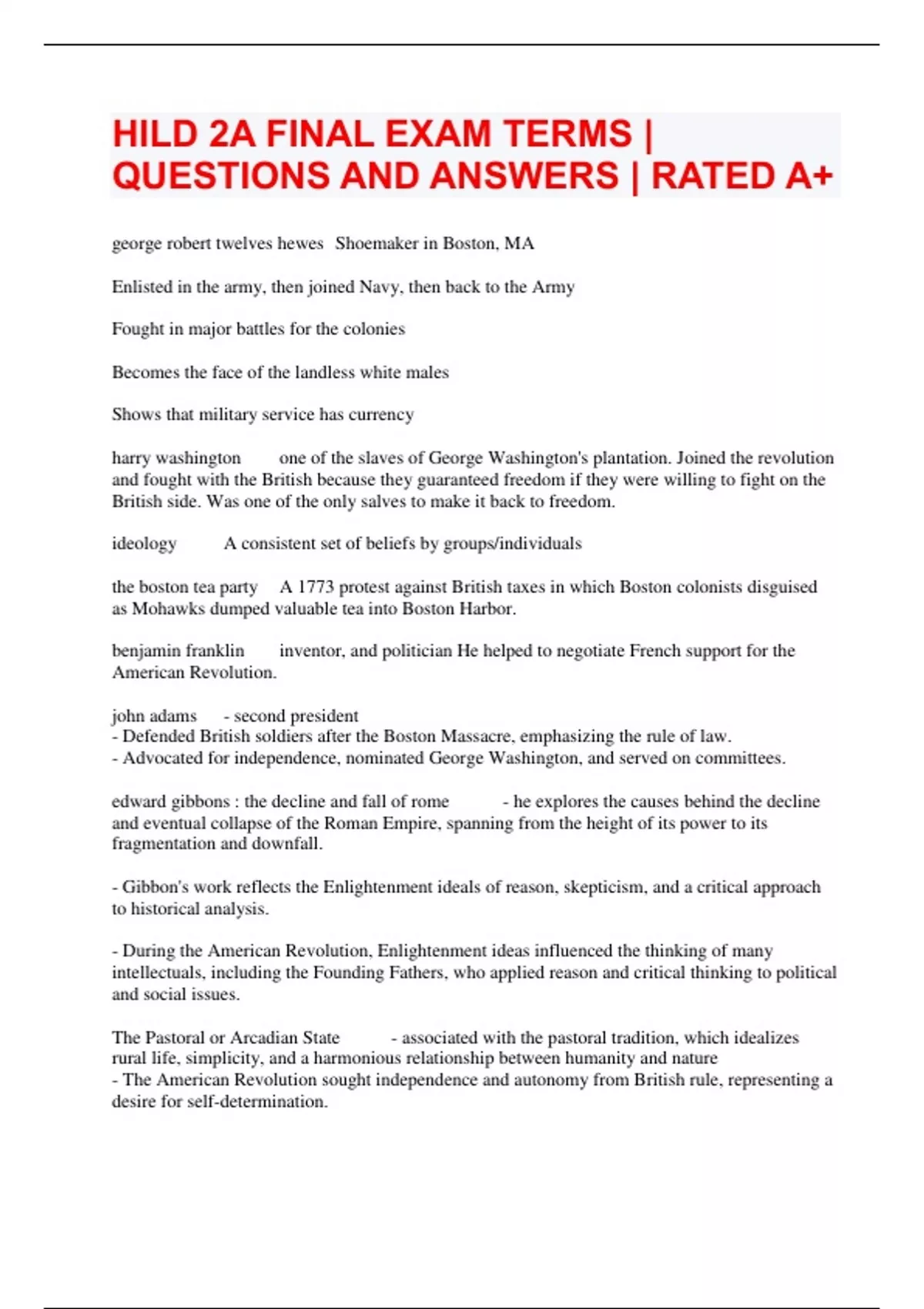 HILD 2A FINAL EXAM TERMS | QUESTIONS AND ANSWERS | RATED A+

george robert twelves hewes Shoemaker in Boston, MA

Enlisted in the army, then joined Navy, then back to the Army

Fought in major battles for the colonies

Becomes the face of the landless white males

Shows that military service has currency

harry washington one of the slaves of George Washington's plantation. Joined the revolution and fought with the British because they guaranteed freedom if they were willing to fight on the British side. Was one of the only salves to make it back to freedom.

ideology A consistent set of beliefs by groups/individuals

the boston tea party A 1773 protest against British taxes in which Boston colonists disguised as Mohawks dumped valuable tea into Boston Harbor.

benjamin franklin inventor, and politician He helped to negotiate French support for the American Revolution.

john adams - second president
- Defended British soldiers after the Boston Massacre, emphasizing the rule of law.
- Advocated for independence, nominated George Washington, and served on committees.

edward gibbons : the decline and fall of rome - he explores the causes behind the decline and eventual collapse of the Roman Empire, spanning from the height of its power to its fragmentation and downfall.

- Gibbon's work reflects the Enlightenment ideals of reason, skepticism, and a critical approach to historical analysis.

- During the American Revolution, Enlightenment ideas influenced the thinking of many intellectuals, including the Founding Fathers, who applied reason and critical thinking to political and social issues.

The Pastoral or Arcadian State - associated with the pastoral tradition, which idealizes rural life, simplicity, and a harmonious relationship between humanity and nature
- The American Revolution sought independence and autonomy from British rule, representing a desire for self-determination.